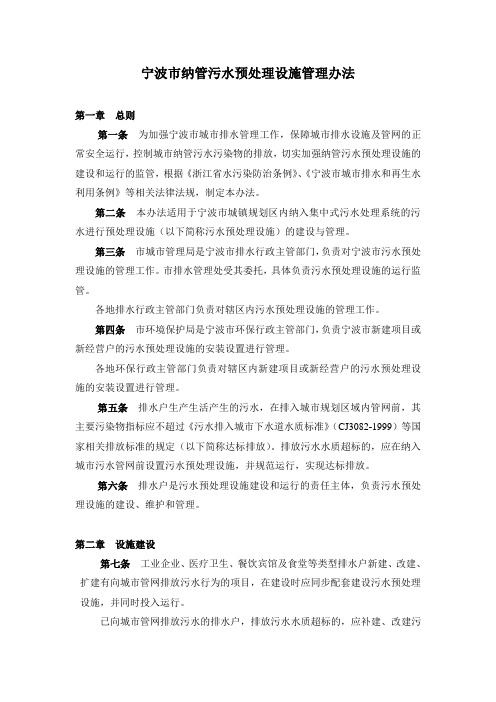 宁波市纳管污水预处理设施管理办法

第一章　总则

第一条　为加强宁波市城市排水管理工作，保障城市排水设施及管网的正常安全运行，控制城市纳管污水污染物的排放，切实加强纳管污水预处理设施的建设和运行的监管，根据《浙江省水污染防治条例》、《宁波市城市排水和再生水利用条例》等相关法律法规，制定本办法。

第二条　本办法适用于宁波市城镇规划区内纳入集中式污水处理系统的污水进行预处理设施（以下简称污水预处理设施）的建设与管理。

第三条　市城市管理局是宁波市排水行政主管部门，负责对宁波市污水预处理设施的管理工作。市排水管理处受其委托，具体负责污水预处理设施的运行监管。

各地排水行政主管部门负责对辖区内污水预处理设施的管理工作。

第四条　市环境保护局是宁波市环保行政主管部门，负责宁波市新建项目或新经营户的污水预处理设施的安装设置进行管理。

各地环保行政主管部门负责对辖区内新建项目或新经营户的污水预处理设施的安装设置进行管理。

第五条　排水户生产生活产生的污水，在排入城市规划区域内管网前，其主要污染物指标应不超过《污水排入城市下水道水质标准》（CJ3082-1999）等国家相关排放标准的规定（以下简称达标排放）。排放污水水质超标的，应在纳入城市污水管网前设置污水预处理设施，并规范运行，实现达标排放。

第六条　排水户是污水预处理设施建设和运行的责任主体，负责污水预处理设施的建设、维护和管理。

第二章　设施建设

第七条　工业企业、医疗卫生、餐饮宾馆及食堂等类型排水户新建、改建、扩建有向城市管网排放污水行为的项目，在建设时应同步配套建设污水预处理设施，并同时投入运行。

已向城市管网排放污水的排水户，排放污水水质超标的，应补建、改建污